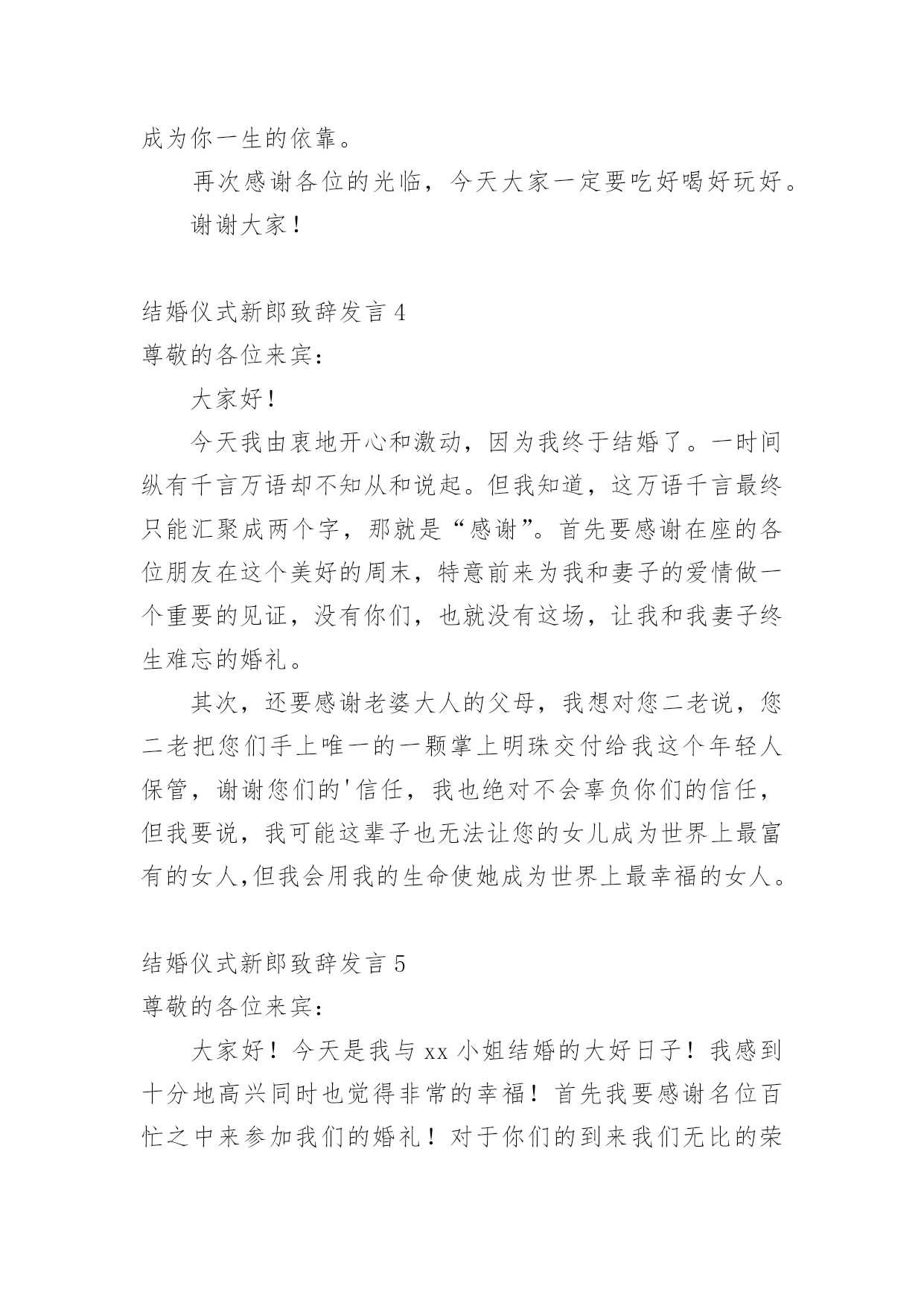 成为你一生的依靠。

再次感谢各位的光临，今天大家一定要吃好喝好玩好。

谢谢大家！

结婚仪式新郎致辞发言 4

尊敬的各位来宾：

大家好！

今天我由衷地开心和激动，因为我终于结婚了。一时间纵有千言万语却不知从和说起。但我知道，这万语千言最终只能汇聚成两个字，那就是“感谢”。首先要感谢在座的各位朋友在这个美好的周末，特意前来为我和妻子的爱情做一个重要的见证，没有你们，也就没有这场，让我和我妻子终生难忘的婚礼。

其次，还要感谢老婆大人的父母，我想对您二老说，您二老把您们手上唯一的一颗掌上明珠交付给我这个年轻人保管，谢谢您们的'信任，我也绝对不会辜负你们的信任，但我要说，我可能这辈子也无法让您的女儿成为世界上最富有的女人,但我会用我的生命使她成为世界上最幸福的女人。

结婚仪式新郎致辞发言 5

尊敬的各位来宾：

大家好！今天是我与 xx 小姐结婚的大好日子！我感到十分地高兴同时也觉得非常的幸福！首先我要感谢名位百忙之中来参加我们的婚礼！对于你们的到来我们无比的荣